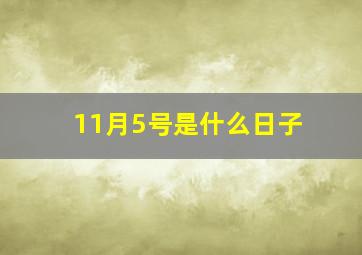 11月5号是什么日子